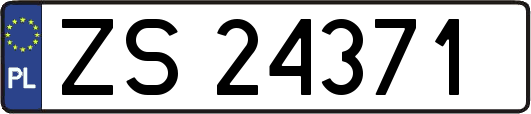 PL

ZS 24371